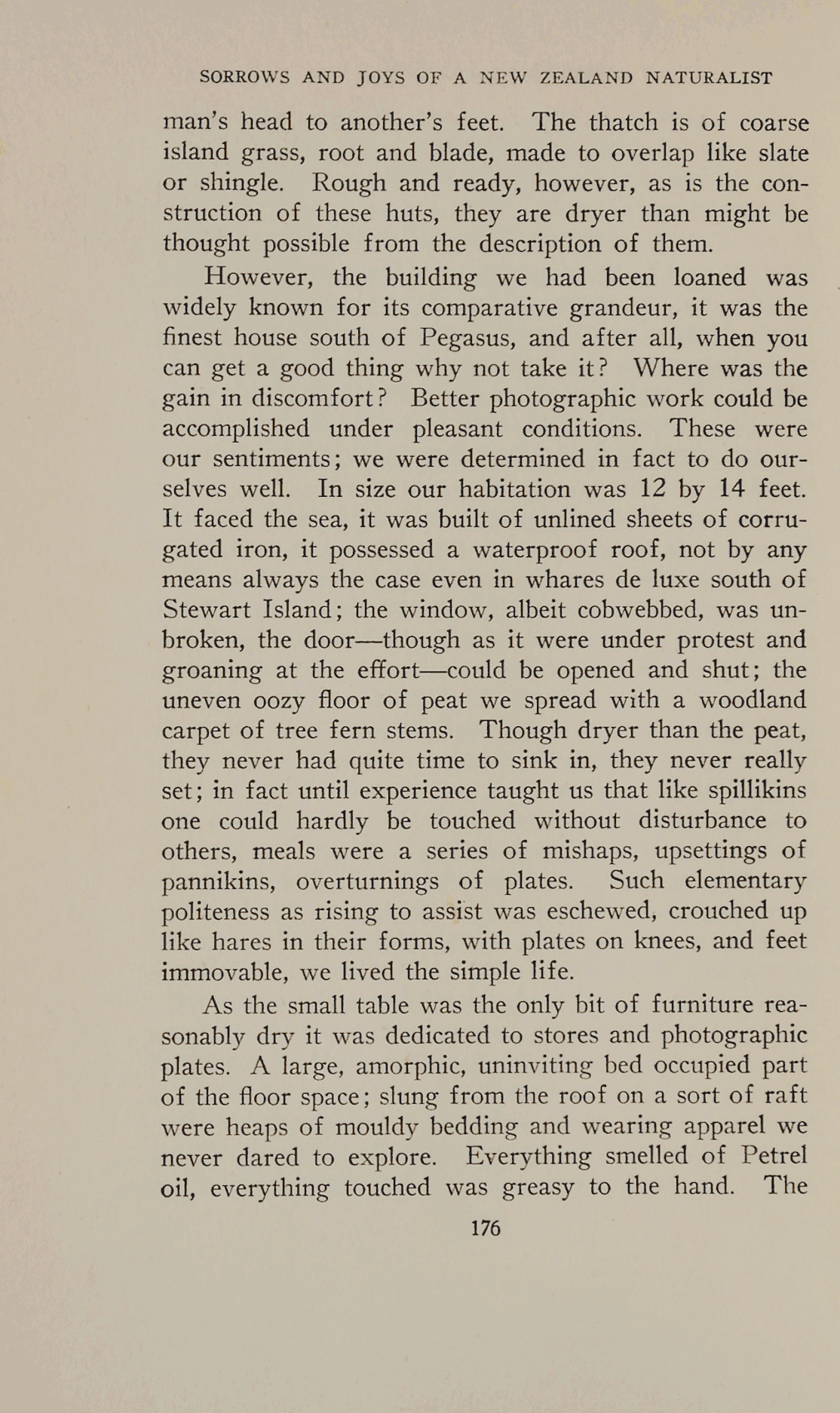 SORROWS AND JOYS OF A NEW ZEALAND NATURALIST

man's head to another's feet. The thatch is of coarse island grass, root and blade, made to overlap like slate or shingle. Rough and ready, however, as is the construction of these huts, they are dryer than might be thought possible from the description of them.

However, the building we had been loaned was widely known for its comparative grandeur, it was the finest house south of Pegasus, and after all, when you can get a good thing why not take it? Where was the gain in discomfort? Better photographic work could be accomplished under pleasant conditions. These were our sentiments; we were determined in fact to do ourselves well. In size our habitation was 12 by 14 feet. It faced the sea, it was built of unlined sheets of corrugated iron, it possessed a waterproof roof, not by any means always the case even in whares de luxe south of Stewart Island; the window, albeit cobwebbed, was unbroken, the door—though as it were under protest and groaning at the effort—could be opened and shut; the uneven oozy floor of peat we spread with a woodland carpet of tree fern stems. Though dryer than the peat, they never had quite time to sink in, they never really set; in fact until experience taught us that like spillikins one could hardly be touched without disturbance to others, meals were a series of mishaps, upsettings of pannikins, overturnings of plates. Such elementary politeness as rising to assist was eschewed, crouched up like hares in their forms, with plates on knees, and feet immovable, we lived the simple life.

As the small table was the only bit of furniture reasonably dry it was dedicated to stores and photographic plates. A large, amorphic, uninviting bed occupied part of the floor space; slung from the roof on a sort of raft were heaps of mouldy bedding and wearing apparel we never dared to explore. Everything smelled of Petrel oil, everything touched was greasy to the hand. The

176